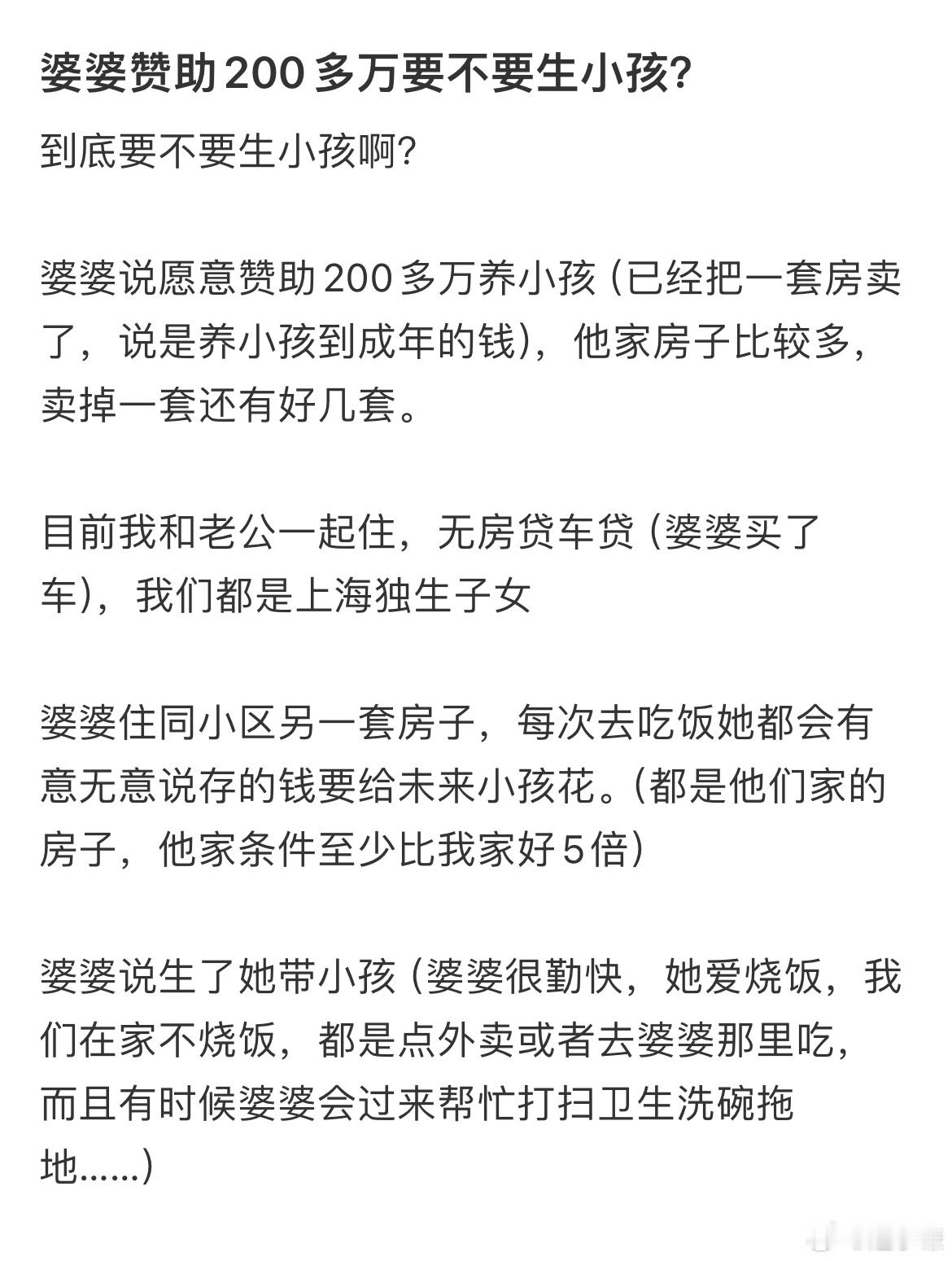 婆婆赞助200多万要不要生小孩?

到底要不要生小孩啊?

婆婆说愿意赞助200多万养小孩（已经把一套房卖了，说是养小孩到成年的钱），他家房子比较多，卖掉一套还有好几套。

目前我和老公一起住，无房贷车贷（婆婆买了车），我们都是上海独生子女

婆婆住同小区另一套房子，每次去吃饭她都会有意无意说存的钱要给未来小孩花。（都是他们家的房子，他家条件至少比我家好5倍）

婆婆说生了她带小孩（婆婆很勤快，她爱烧饭，我们在家不烧饭，都是点外卖或者去婆婆那里吃，而且有时候婆婆会过来帮忙打扫卫生洗碗拖地......）